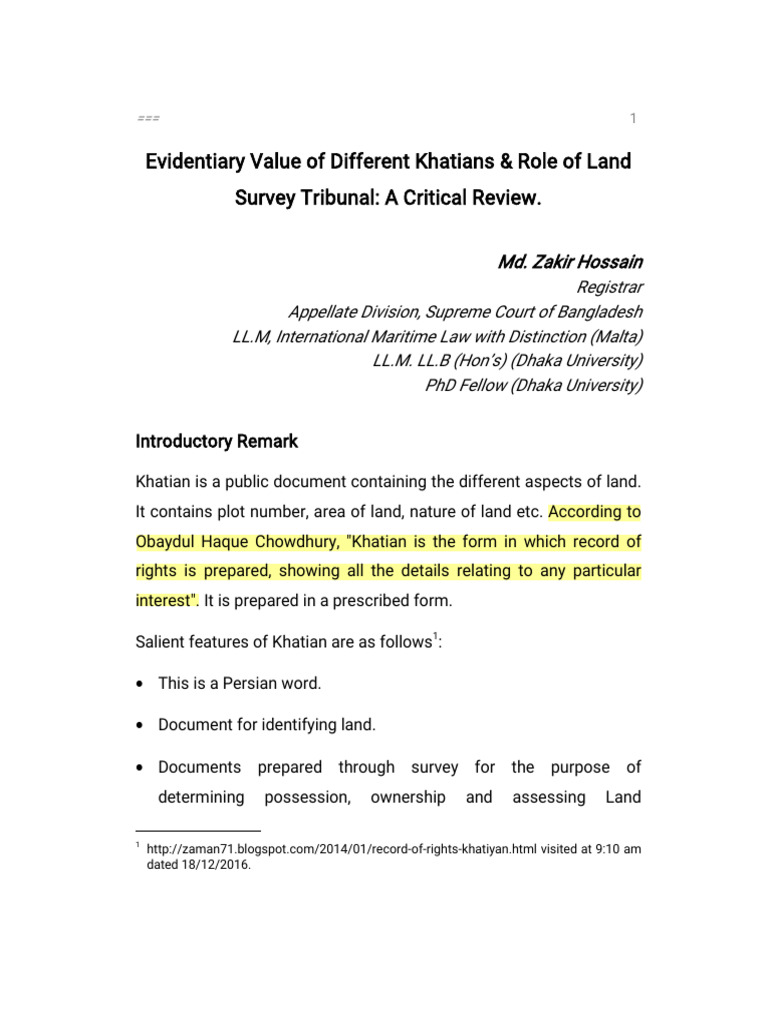 === 1

Evidentiary Value of Different Khatians & Role of Land Survey Tribunal: A Critical Review.

Md. Zakir Hossain
Registrar
Appellate Division, Supreme Court of Bangladesh
LL.M, International Maritime Law with Distinction (Malta)
LL.M. LL.B (Hon's) (Dhaka University)
PhD Fellow (Dhaka University)

Introductory Remark

Khatian is a public document containing the different aspects of land. It contains plot number, area of land, nature of land etc. According to Obaydul Haque Chowdhury, "Khatian is the form in which record of rights is prepared, showing all the details relating to any particular interest". It is prepared in a prescribed form.

Salient features of Khatian are as follows$^1$:

• This is a Persian word.

• Document for identifying land.

• Documents prepared through survey for the purpose of determining possession, ownership and assessing Land

$^1$ http://zaman71.blogspot.com/2014/01/record-of-rights-khatiyan.html visited at 9:10 am dated 18/12/2016.